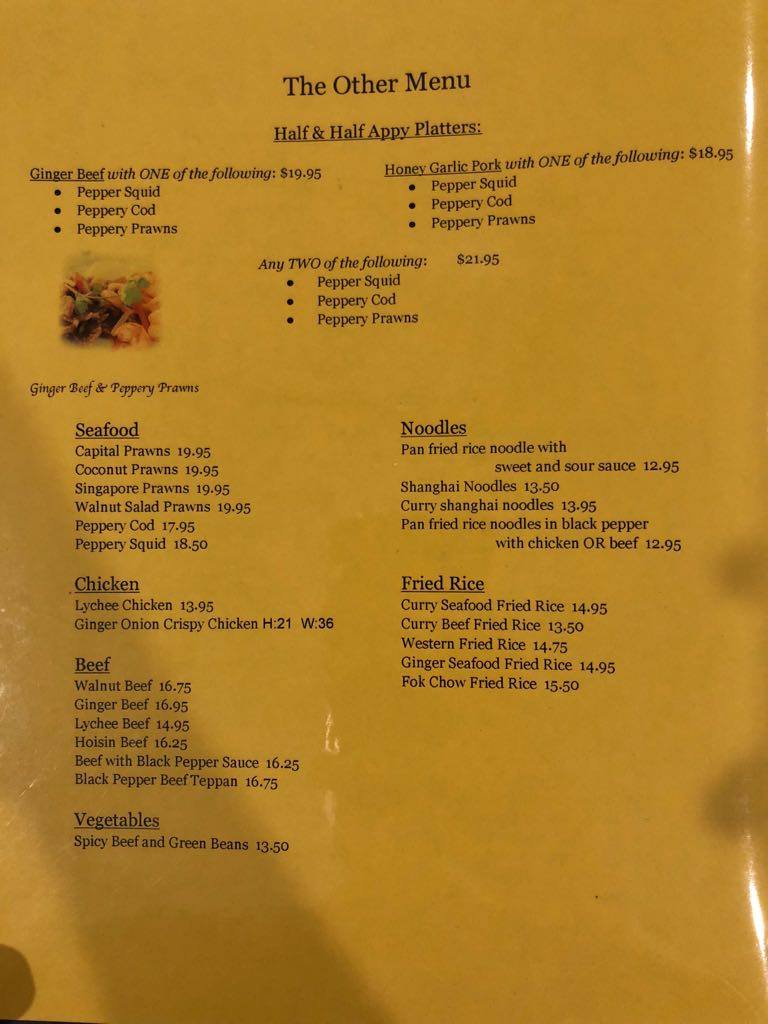 The Other Menu

Half & Half Appy Platters:

Ginger Beef with ONE of the following: $19.95
• Pepper Squid
• Peppery Cod
• Peppery Prawns

Honey Garlic Pork with ONE of the following: $18.95
• Pepper Squid
• Peppery Cod
• Peppery Prawns

Any TWO of the following: $21.95
• Pepper Squid
• Peppery Cod
• Peppery Prawns

Ginger Beef & Peppery Prawns

Seafood
Capital Prawns 19.95
Coconut Prawns 19.95
Singapore Prawns 19.95
Walnut Salad Prawns 19.95
Peppery Cod 17.95
Peppery Squid 18.50

Chicken
Lychee Chicken 13.95
Ginger Onion Crispy Chicken H:21 W:36

Beef
Walnut Beef 16.75
Ginger Beef 16.95
Lychee Beef 14.95
Hoisin Beef 16.25
Beef with Black Pepper Sauce 16.25
Black Pepper Beef Teppan 16.75

Vegetables
Spicy Beef and Green Beans 13.50

Noodles
Pan fried rice noodle with sweet and sour sauce 12.95
Shanghai Noodles 13.50
Curry shanghai noodles 13.95
Pan fried rice noodles in black pepper with chicken OR beef 12.95

Fried Rice
Curry Seafood Fried Rice 14.95
Curry Beef Fried Rice 13.50
Western Fried Rice 14.75
Ginger Seafood Fried Rice 14.95
Fok Chow Fried Rice 15.50